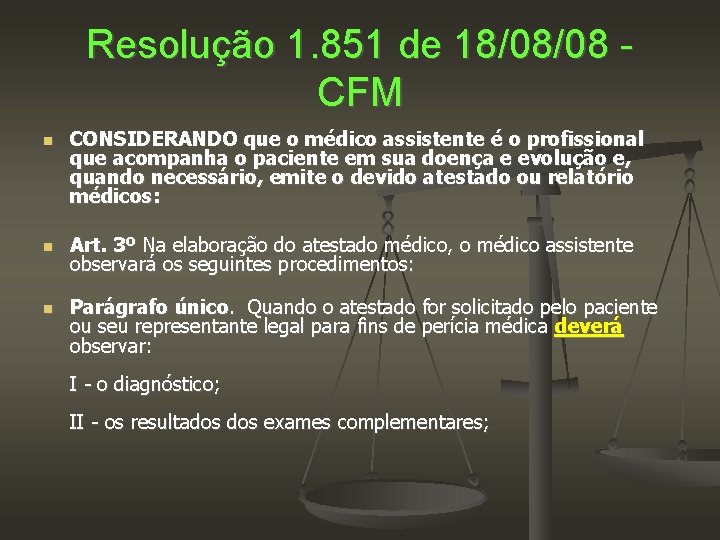 Resolução 1.851 de 18/08/08 - CFM

CONSIDERANDO que o médico assistente é o profissional que acompanha o paciente em sua doença e evolução e, quando necessário, emite o devido atestado ou relatório médicos:

Art. 3º Na elaboração do atestado médico, o médico assistente observará os seguintes procedimentos:

Parágrafo único. Quando o atestado for solicitado pelo paciente ou seu representante legal para fins de perícia médica deverá observar:

I - o diagnóstico;

II - os resultados dos exames complementares;